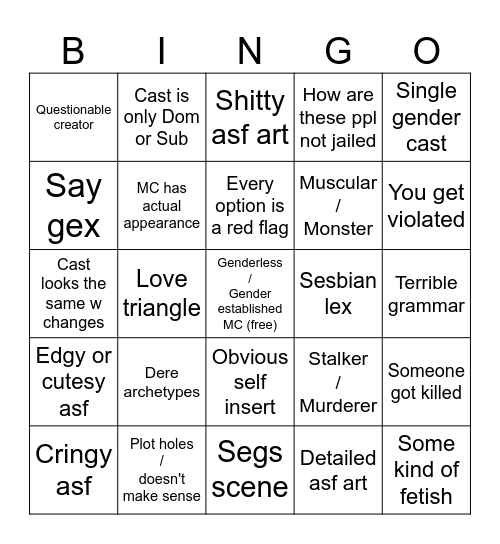 | B | I | N | G | O |
|---|---|---|---|---|
| Questionable creator | Cast is only Dom or Sub | Shitty asf art | How are these ppl not jailed | Single gender cast |
| Say gex | MC has actual appearance | Every option is a red flag | Muscular / Monster | You get violated |
| Cast looks the same w changes | Love triangle | Genderless / Gender established MC (free) | Sesbian lex | Terrible grammar |
| Edgy or cutesy asf | Dere archetypes | Obvious self insert | Stalker / Murderer | Someone got killed |
| Cringy asf | Plot holes / doesn't make sense | Segs scene | Detailed asf art | Some kind of fetish |